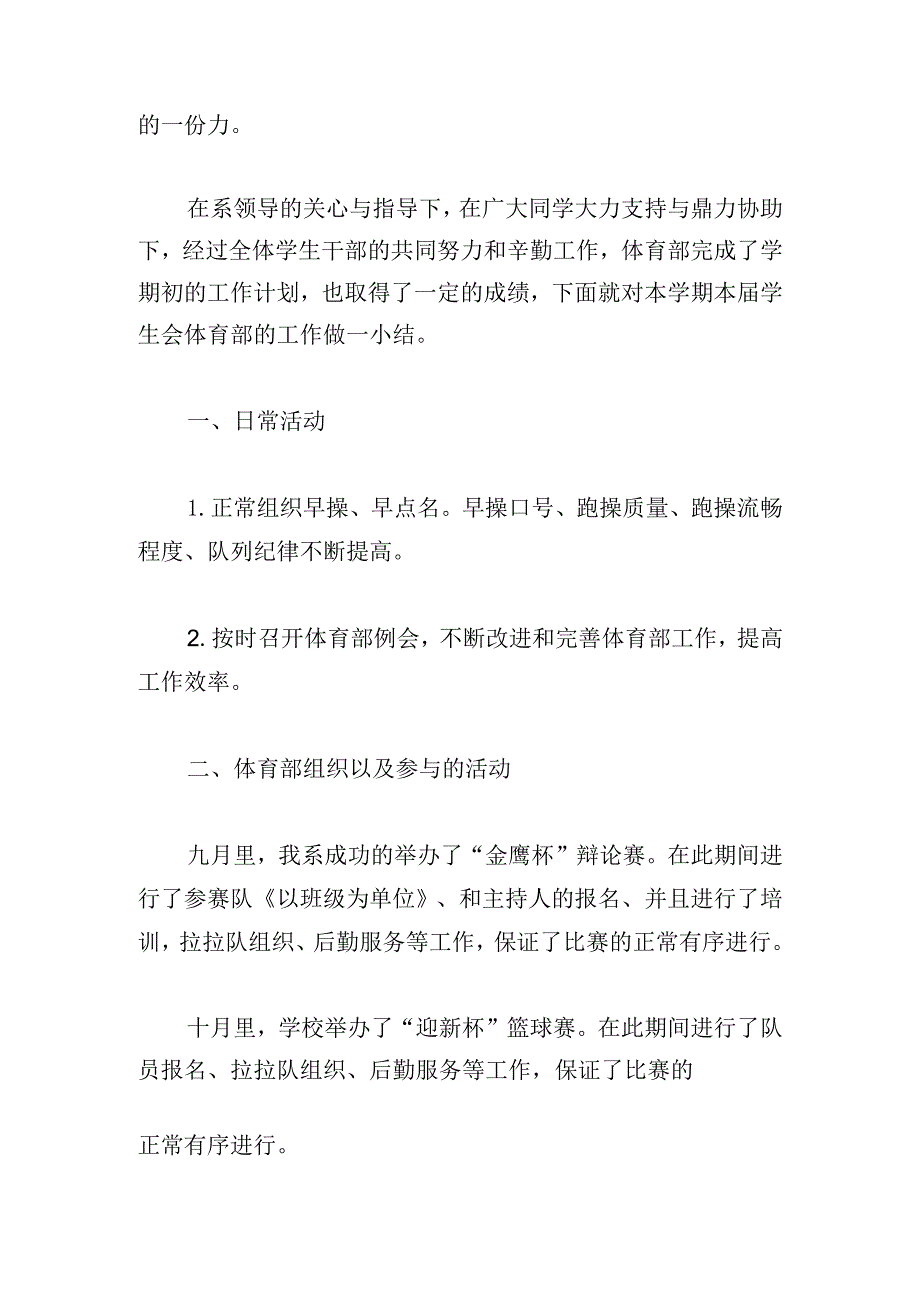 的一份力。

在系领导的关心与指导下，在广大同学大力支持与鼎力协助下，经过全体学生干部的共同努力和辛勤工作，体育部完成了学期初的工作计划，也取得了一定的成绩，下面就对本学期本届学生会体育部的工作做一小结。

一、日常活动

1. 正常组织早操、早点名。早操口号、跑操质量、跑操流畅程度、队列纪律不断提高。

2. 按时召开体育部例会，不断改进和完善体育部工作，提高工作效率。

二、体育部组织以及参与的活动

九月里，我系成功的举办了“金鹰杯”辩论赛。在此期间进行了参赛队《以班级为单位》、和主持人的报名、并且进行了培训，拉拉队组织、后勤服务等工作，保证了比赛的正常有序进行。

十月里，学校举办了“迎新杯”篮球赛。在此期间进行了队员报名、拉拉队组织、后勤服务等工作，保证了比赛的

正常有序进行。